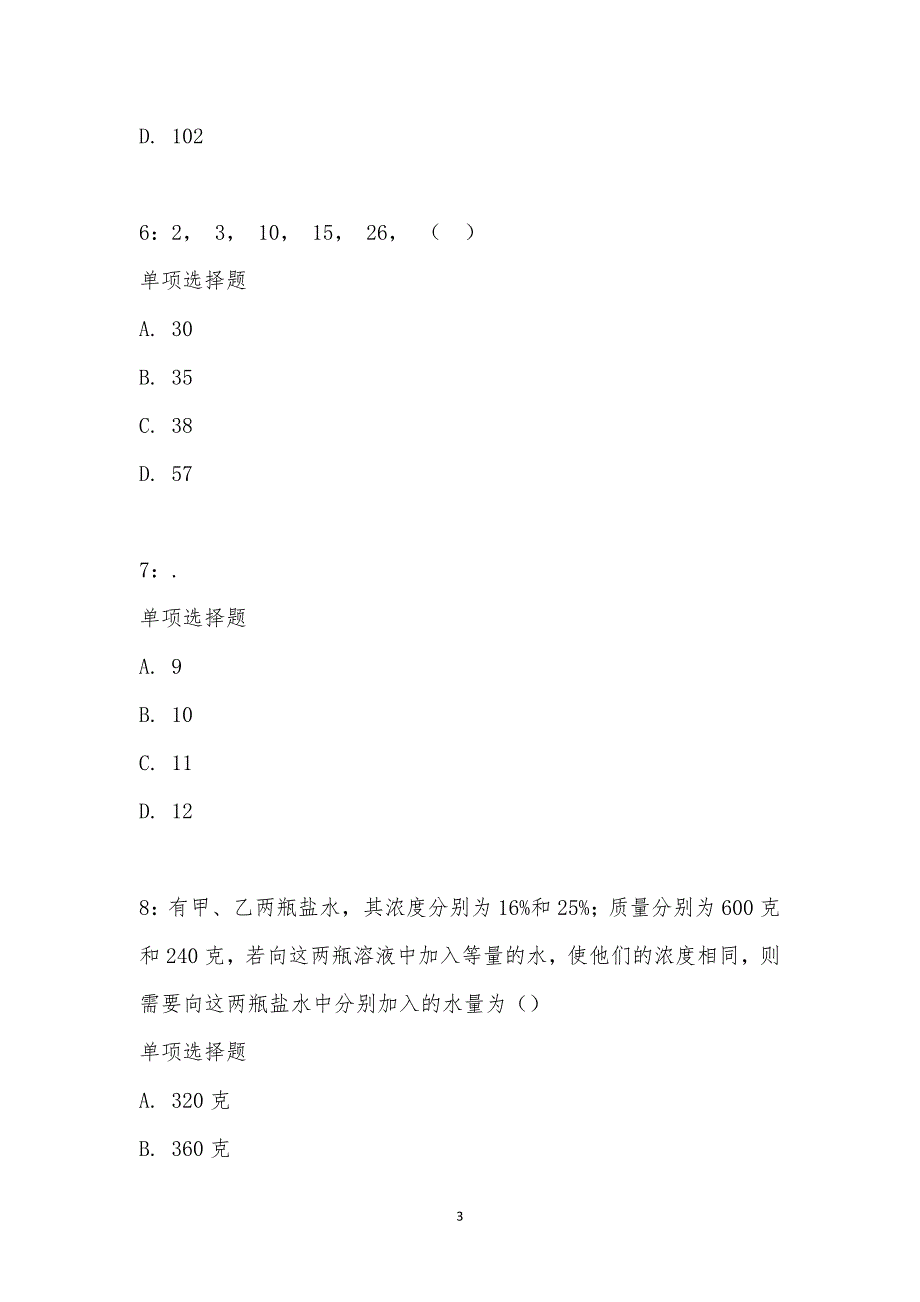 D. 102

6：2， 3， 10， 15， 26， （ ）

单项选择题

A. 30

B. 35

C. 38

D. 57

7：.

单项选择题

A. 9

B. 10

C. 11

D. 12

8：有甲、乙两瓶盐水，其浓度分别为16%和25%；质量分别为600克和240克，若向这两瓶溶液中加入等量的水，使他们的浓度相同，则需要向这两瓶盐水中分别加入的水量为（）

单项选择题

A. 320克

B. 360克

3